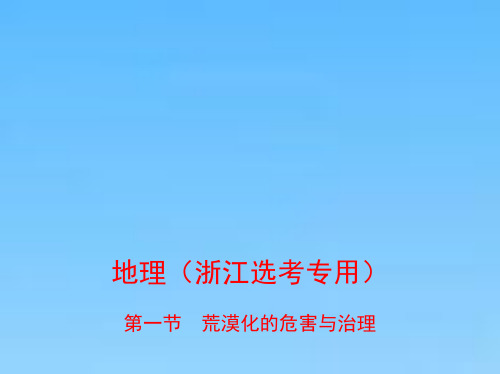 地理（浙江选考专用）

第一节　荒漠化的危害与治理